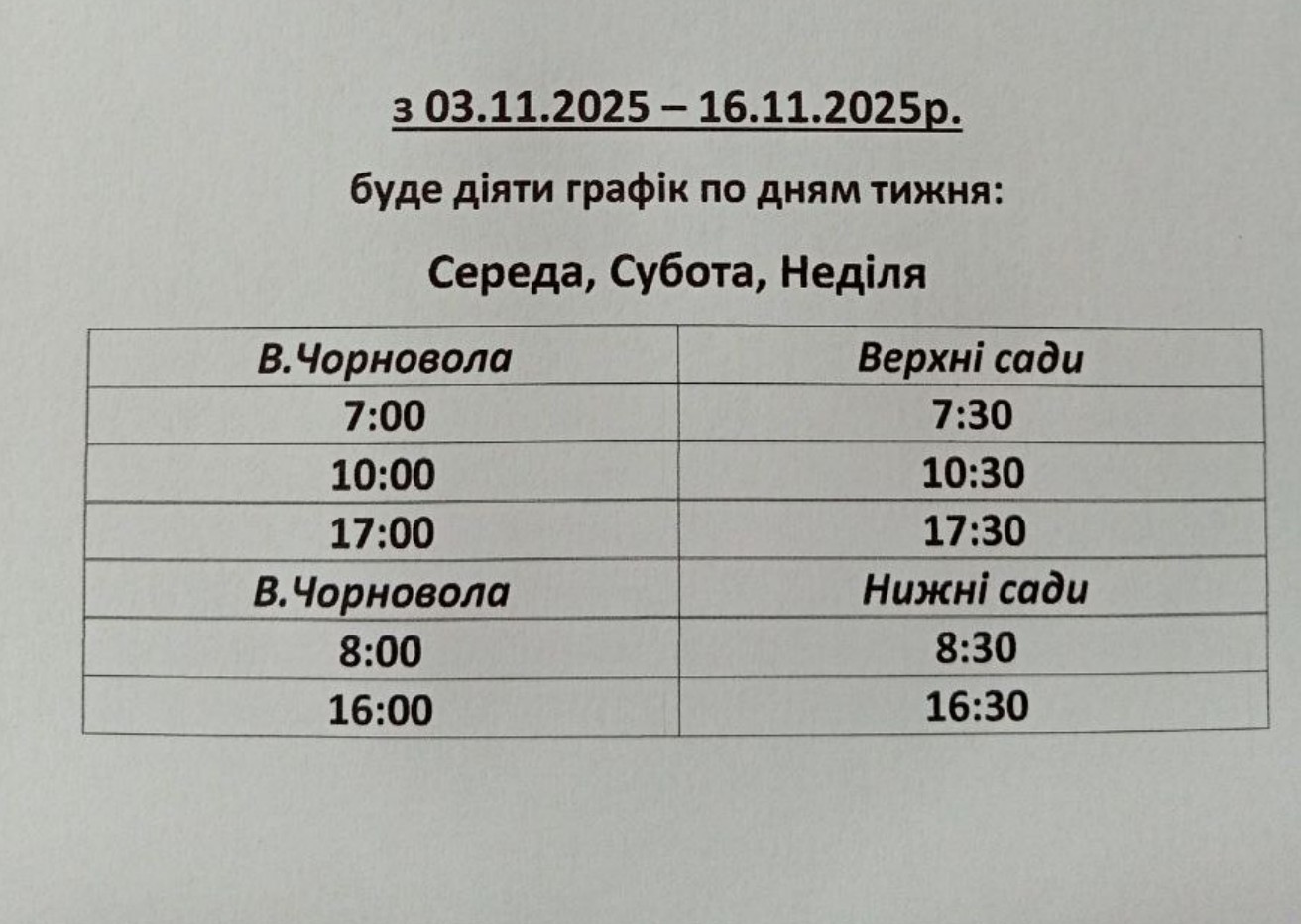 з 03.11.2025 – 16.11.2025р.

буде діяти графік по дням тижня:

Середа, Субота, Неділя

| В.Чорновола | Верхні сади |
|---|---|
| 7:00 | 7:30 |
| 10:00 | 10:30 |
| 17:00 | 17:30 |
| В.Чорновола | Нижні сади |
| 8:00 | 8:30 |
| 16:00 | 16:30 |